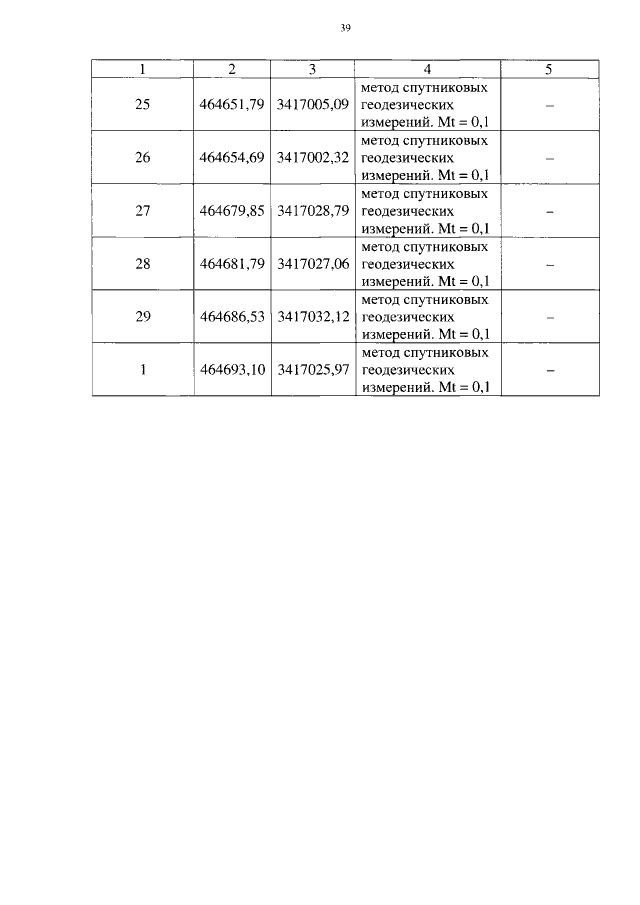 39

| 1 | 2 | 3 | 4 | 5 |
|---|---|---|---|---|
| 25 | 464651,79 | 3417005,09 | метод спутниковых геодезических измерений. Mt = 0,1 | – |
| 26 | 464654,69 | 3417002,32 | метод спутниковых геодезических измерений. Mt = 0,1 | – |
| 27 | 464679,85 | 3417028,79 | метод спутниковых геодезических измерений. Mt = 0,1 | – |
| 28 | 464681,79 | 3417027,06 | метод спутниковых геодезических измерений. Mt = 0,1 | – |
| 29 | 464686,53 | 3417032,12 | метод спутниковых геодезических измерений. Mt = 0,1 | – |
| 1 | 464693,10 | 3417025,97 | метод спутниковых геодезических измерений. Mt = 0,1 | – |